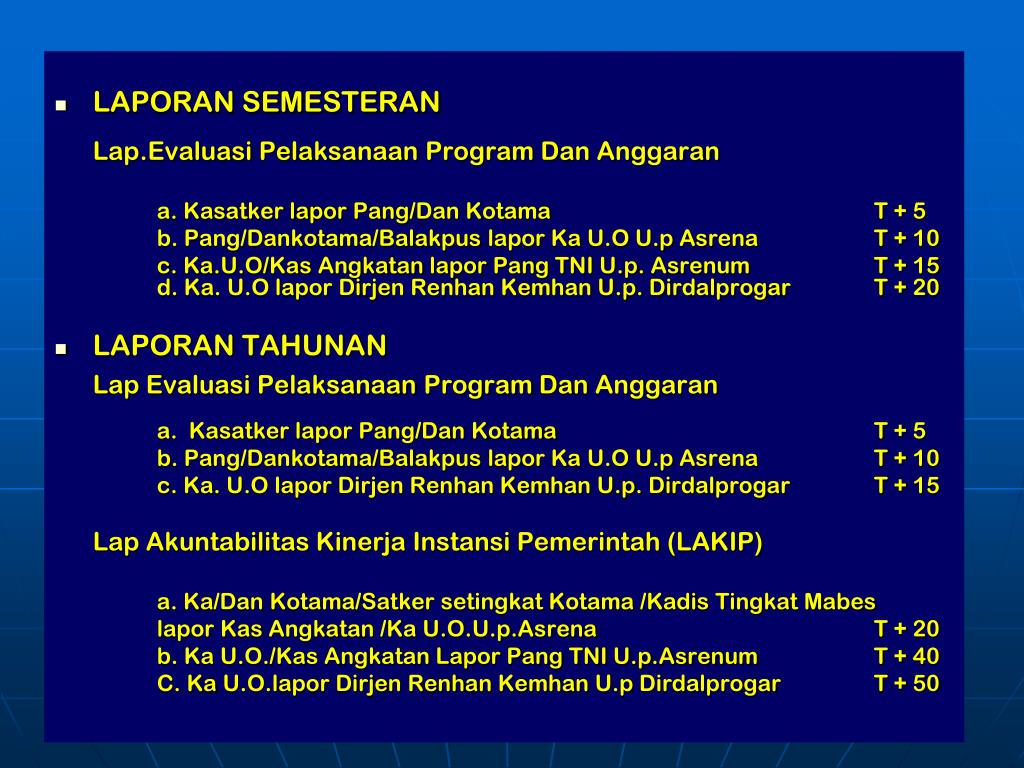 LAPORAN SEMESTERAN

Lap.Evaluasi Pelaksanaan Program Dan Anggaran

a. Kasatker lapor Pang/Dan Kotama T + 5
b. Pang/Dankotama/Balakpus lapor Ka U.O U.p Asrena T + 10
c. Ka.U.O/Kas Angkatan lapor Pang TNI U.p. Asrenum T + 15
d. Ka. U.O lapor Dirjen Renhan Kemhan U.p. Dirdalprogar T + 20

LAPORAN TAHUNAN

Lap Evaluasi Pelaksanaan Program Dan Anggaran

a. Kasatker lapor Pang/Dan Kotama T + 5
b. Pang/Dankotama/Balakpus lapor Ka U.O U.p Asrena T + 10
c. Ka. U.O lapor Dirjen Renhan Kemhan U.p. Dirdalprogar T + 15

Lap Akuntabilitas Kinerja Instansi Pemerintah (LAKIP)

a. Ka/Dan Kotama/Satker setingkat Kotama /Kadis Tingkat Mabes lapor Kas Angkatan /Ka U.O.U.p.Asrena T + 20
b. Ka U.O./Kas Angkatan Lapor Pang TNI U.p.Asrenum T + 40
C. Ka U.O.lapor Dirjen Renhan Kemhan U.p Dirdalprogar T + 50